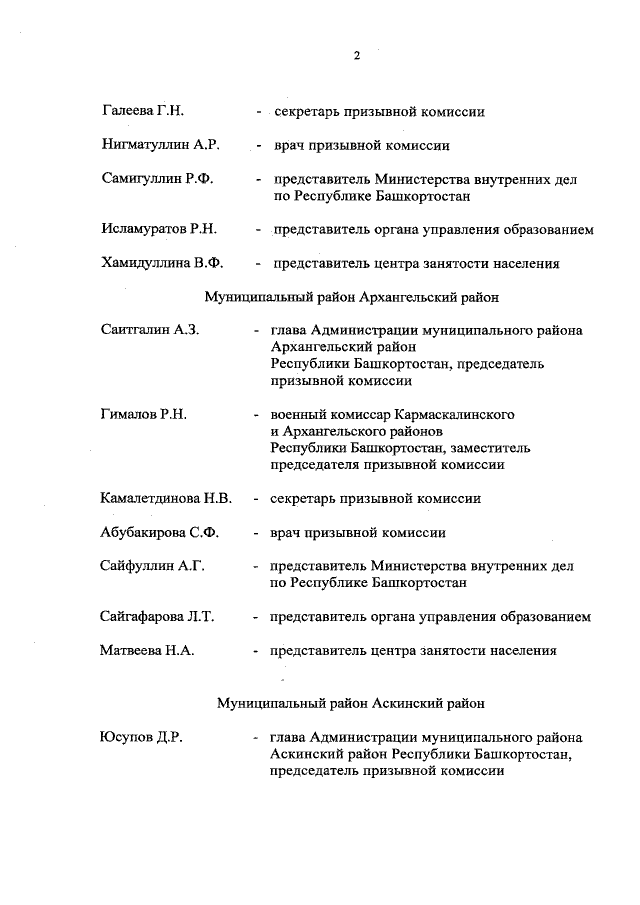 2

Галеева Г.Н. - секретарь призывной комиссии

Нигматуллин А.Р. - врач призывной комиссии

Самигуллин Р.Ф. - представитель Министерства внутренних дел по Республике Башкортостан

Исламуратов Р.Н. - представитель органа управления образованием

Хамидуллина В.Ф. - представитель центра занятости населения

Муниципальный район Архангельский район

Саитгалин А.З. - глава Администрации муниципального района Архангельский район Республики Башкортостан, председатель призывной комиссии

Гималов Р.Н. - военный комиссар Кармаскалинского и Архангельского районов Республики Башкортостан, заместитель председателя призывной комиссии

Камалетдинова Н.В. - секретарь призывной комиссии

Абубакирова С.Ф. - врач призывной комиссии

Сайфуллин А.Г. - представитель Министерства внутренних дел по Республике Башкортостан

Сайгафарова Л.Т. - представитель органа управления образованием

Матвеева Н.А. - представитель центра занятости населения

Муниципальный район Аскинский район

Юсупов Д.Р. - глава Администрации муниципального района Аскинский район Республики Башкортостан, председатель призывной комиссии